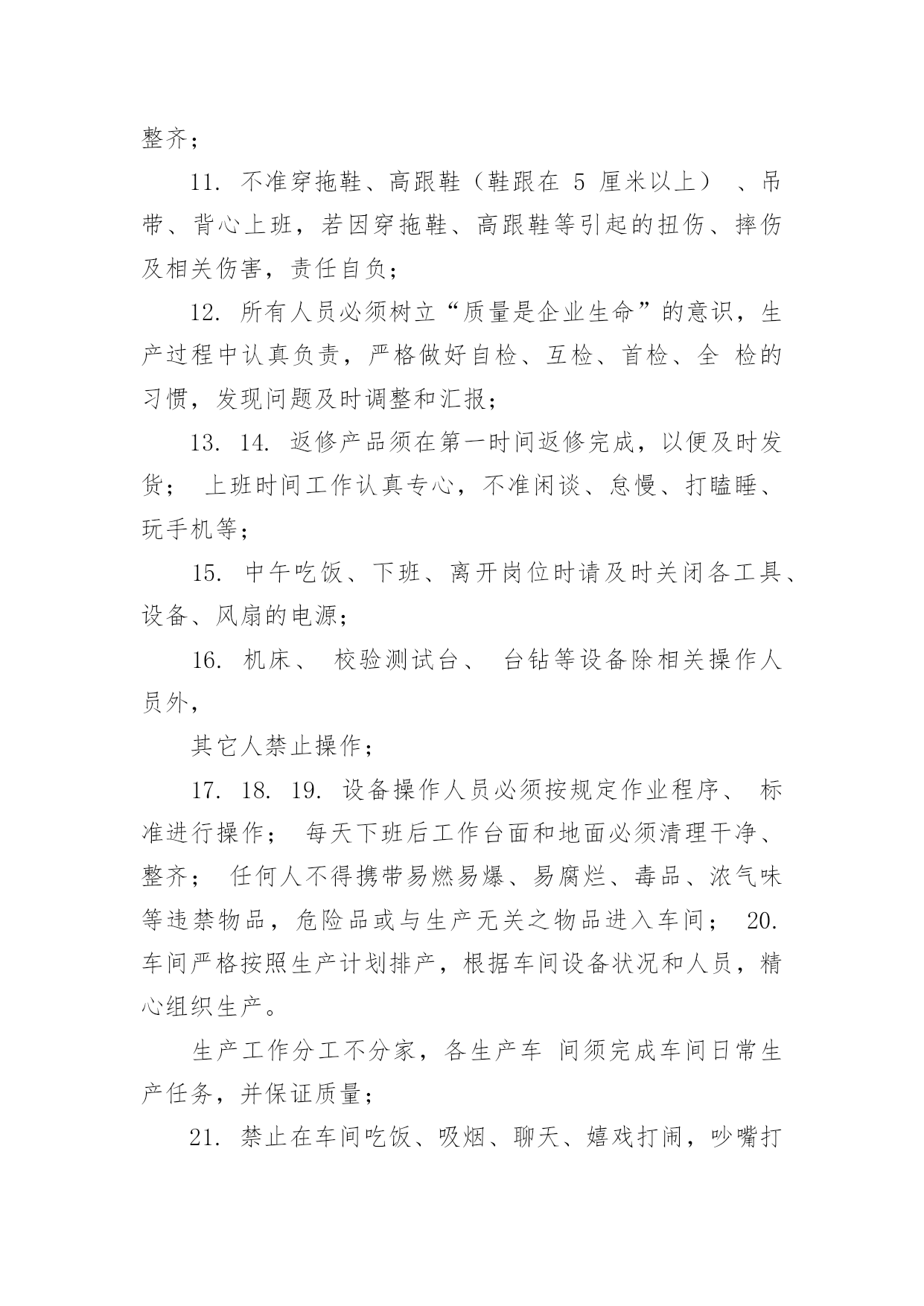 整齐；

11. 不准穿拖鞋、高跟鞋（鞋跟在 5 厘米以上）、吊带、背心上班，若因穿拖鞋、高跟鞋等引起的扭伤、摔伤及相关伤害，责任自负；

12. 所有人员必须树立“质量是企业生命”的意识，生产过程中认真负责，严格做好自检、互检、首检、全 检的习惯，发现问题及时调整和汇报；

13. 14. 返修产品须在第一时间返修完成，以便及时发货； 上班时间工作认真专心，不准闲谈、怠慢、打瞌睡、玩手机等；

15. 中午吃饭、下班、离开岗位时请及时关闭各工具、设备、风扇的电源；

16. 机床、 校验测试台、 台钻等设备除相关操作人员外，

其它人禁止操作；

17. 18. 19. 设备操作人员必须按规定作业程序、 标准进行操作； 每天下班后工作台面和地面必须清理干净、整齐； 任何人不得携带易燃易爆、易腐烂、毒品、浓气味等违禁物品，危险品或与生产无关之物品进入车间； 20. 车间严格按照生产计划排产，根据车间设备状况和人员，精心组织生产。

生产工作分工不分家，各生产车 间须完成车间日常生产任务，并保证质量；

21. 禁止在车间吃饭、吸烟、聊天、嬉戏打闹，吵嘴打